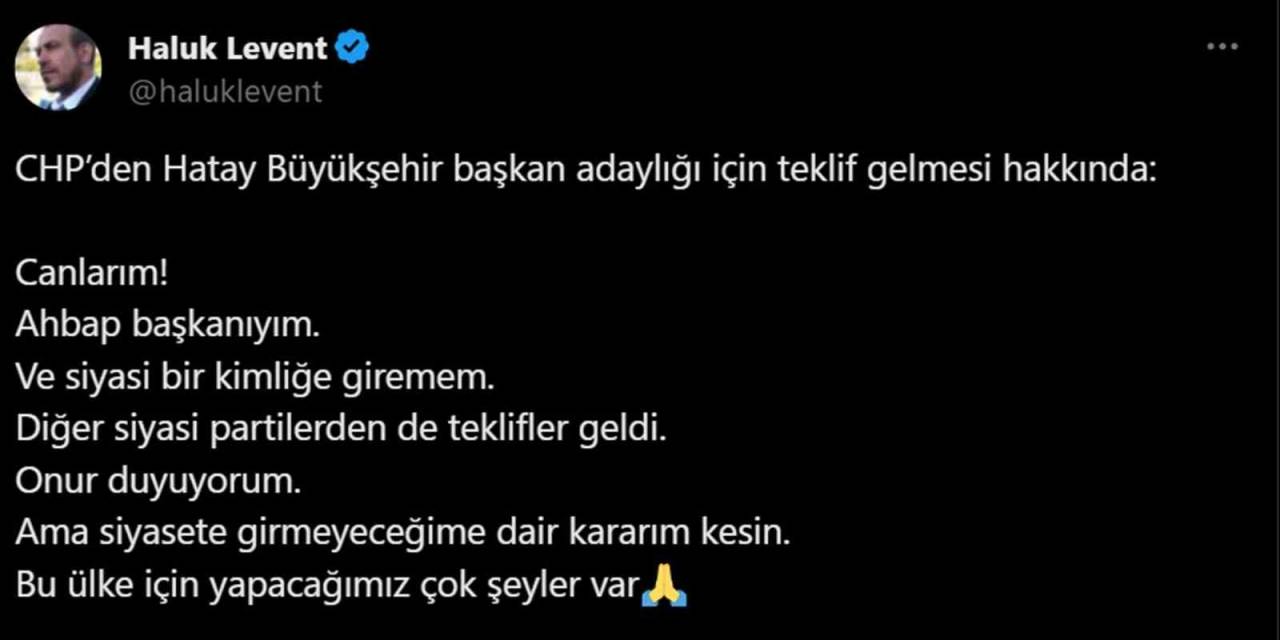 Haluk Levent
@haluklevent

CHP'den Hatay Büyükşehir başkan adaylığı için teklif gelmesi hakkında:

Canlarım!
Ahbap başkanıyım.
Ve siyasi bir kimliğe giremem.
Diğer siyasi partilerden de teklifler geldi.
Onur duyuyorum.
Ama siyasete girmeyeceğime dair kararım kesin.
Bu ülke için yapacağımız çok şeyler var🙏